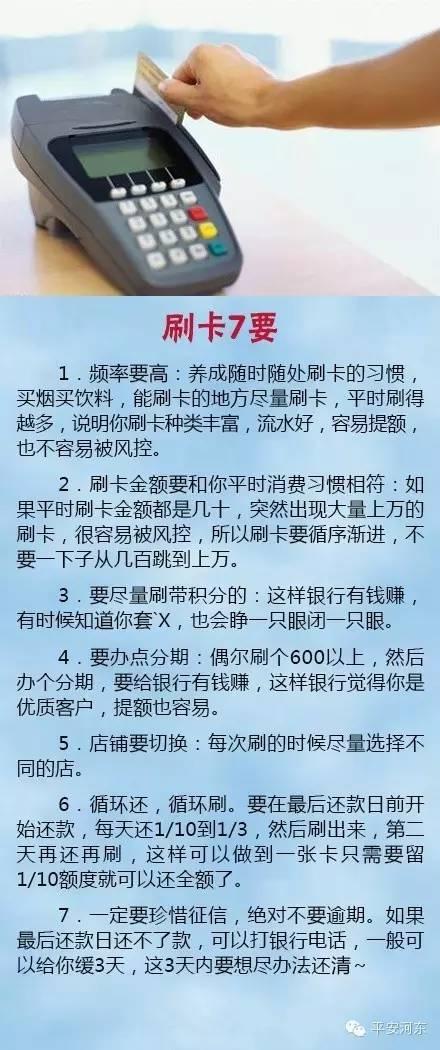 刷卡7要

1．频率要高：养成随时随处刷卡的习惯，买烟买饮料，能刷卡的地方尽量刷卡，平时刷得越多，说明你刷卡种类丰富，流水好，容易提额，也不容易被风控。

2．刷卡金额要和你平时消费习惯相符：如果平时刷卡金额都是几十，突然出现大量上万的刷卡，很容易被风控，所以刷卡要循序渐进，不要一下子从几百跳到上万。

3．要尽量刷带积分的：这样银行有钱赚，有时候知道你套`X，也会睁一只眼闭一只眼。

4．要办点分期：偶尔刷个600以上，然后办个分期，要给银行有钱赚，这样银行觉得你是优质客户，提额也容易。

5．店铺要切换：每次刷的时候尽量选择不同的店。

6．循环还，循环刷。要在最后还款日前开始还款，每天还1/10到1/3，然后刷出来，第二天再还再刷，这样可以做到一张卡只需要留1/10额度就可以还全额了。

7．一定要珍惜征信，绝对不要逾期。如果最后还款日还不了款，可以打银行电话，一般可以给你缓3天，这3天内要想尽办法还清~

平安河东